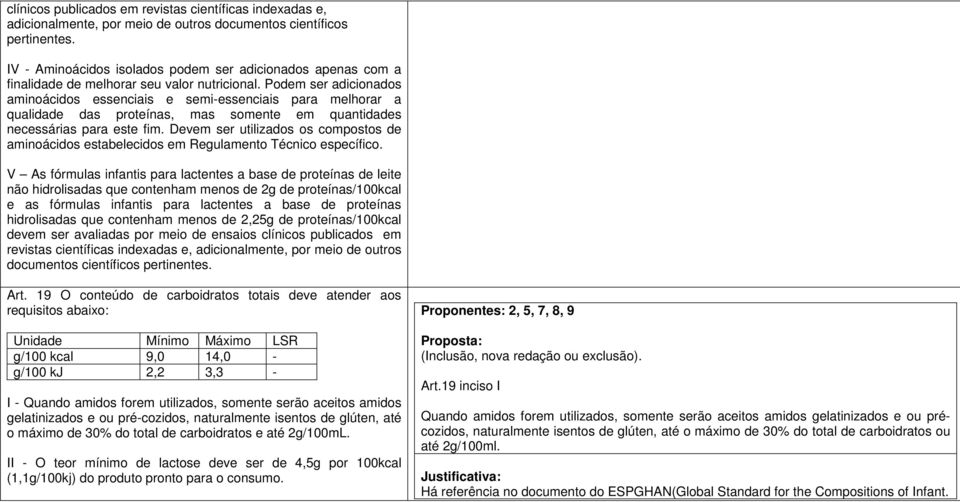 clínicos publicados em revistas científicas indexadas e, adicionalmente, por meio de outros documentos científicos pertinentes.

IV - Aminoácidos isolados podem ser adicionados apenas com a finalidade de melhorar seu valor nutricional. Podem ser adicionados aminoácidos essenciais e semi-essenciais para melhorar a qualidade das proteínas, mas somente em quantidades necessárias para este fim. Devem ser utilizados os compostos de aminoácidos estabelecidos em Regulamento Técnico específico.

V – As fórmulas infantis para lactentes a base de proteínas de leite não hidrolisadas que contenham menos de 2g de proteínas/100kcal e as fórmulas infantis para lactentes a base de proteínas hidrolisadas que contenham menos de 2,25g de proteínas/100kcal devem ser avaliadas por meio de ensaios clínicos publicados em revistas científicas indexadas e, adicionalmente, por meio de outros documentos científicos pertinentes.

Art. 19 O conteúdo de carboidratos totais deve atender aos requisitos abaixo:

| Unidade | Mínimo | Máximo | LSR |
|---|---|---|---|
| g/100 kcal | 9,0 | 14,0 | - |
| g/100 kJ | 2,2 | 3,3 | - |

I - Quando amidos forem utilizados, somente serão aceitos amidos gelatinizados e ou pré-cozidos, naturalmente isentos de glúten, até o máximo de 30% do total de carboidratos e até 2g/100mL.

II - O teor mínimo de lactose deve ser de 4,5g por 100kcal (1,1g/100kj) do produto pronto para o consumo.

Proponentes: 2, 5, 7, 8, 9

Proposta:
(Inclusão, nova redação ou exclusão).

Art.19 inciso I

Quando amidos forem utilizados, somente serão aceitos amidos gelatinizados e ou pré-cozidos, naturalmente isentos de glúten, até o máximo de 30% do total de carboidratos ou até 2g/100ml.

Justificativa:
Há referência no documento do ESPGHAN(Global Standard for the Compositions of Infant.